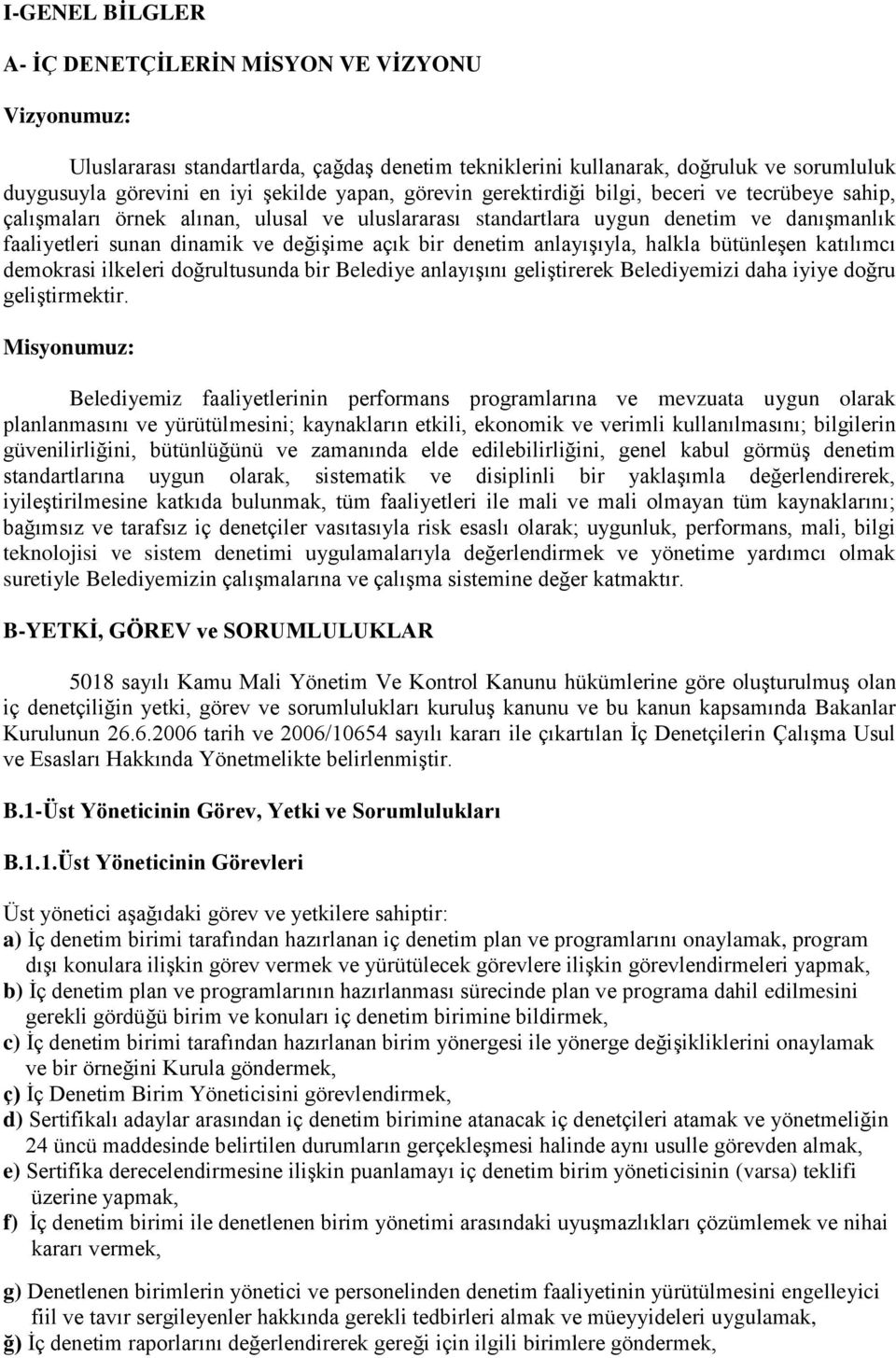 I-GENEL BİLGLER

A- İÇ DENETÇİLERİN MİSYON VE VİZYONU

Vizyonumuz:

Uluslararası standartlarda, çağdaş denetim tekniklerini kullanarak, doğruluk ve sorumluluk duygusuyla görevini en iyi şekilde yapan, görevin gerektirdiği bilgi, beceri ve tecrübeye sahip, çalışmaları örnek alınan, ulusal ve uluslararası standartlara uygun denetim ve danışmanlık faaliyetleri sunan dinamik ve değişime açık bir denetim anlayışıyla, halkla bütünleşen katılımcı demokrasi ilkeleri doğrultusunda bir Belediye anlayışını geliştirerek Belediyemizi daha iyiye doğru geliştirmektir.

Misyonumuz:

Belediyemiz faaliyetlerinin performans programlarına ve mevzuata uygun olarak planlanmasını ve yürütülmesini; kaynakların etkili, ekonomik ve verimli kullanılmasını; bilgilerin güvenilirliğini, bütünlüğünü ve zamanında elde edilebilirliğini, genel kabul görmüş denetim standartlarına uygun olarak, sistematik ve disiplinli bir yaklaşımla değerlendirerek, iyileştirilmesine katkıda bulunmak, tüm faaliyetleri ile mali ve mali olmayan tüm kaynaklarını; bağımsız ve tarafsız iç denetçiler vasıtasıyla risk esaslı olarak; uygunluk, performans, mali, bilgi teknolojisi ve sistem denetimi uygulamalarıyla değerlendirmek ve yönetime yardımcı olmak suretiyle Belediyemizin çalışmalarına ve çalışma sistemine değer katmaktır.

B-YETKİ, GÖREV ve SORUMLULUKLAR

5018 sayılı Kamu Mali Yönetim Ve Kontrol Kanunu hükümlerine göre oluşturulmuş olan iç denetçiliğin yetki, görev ve sorumlulukları kuruluş kanunu ve bu kanun kapsamında Bakanlar Kurulunun 26.6.2006 tarih ve 2006/10654 sayılı kararı ile çıkartılan İç Denetçilerin Çalışma Usul ve Esasları Hakkında Yönetmelikte belirlenmiştir.

B.1-Üst Yöneticinin Görev, Yetki ve Sorumlulukları

B.1.1.Üst Yöneticinin Görevleri

Üst yönetici aşağıdaki görev ve yetkilere sahiptir:
a) İç denetim birimi tarafından hazırlanan iç denetim plan ve programlarını onaylamak, program dışı konulara ilişkin görev vermek ve yürütülecek görevlere ilişkin görevlendirmeleri yapmak,
b) İç denetim plan ve programlarının hazırlanması sürecinde plan ve programa dahil edilmesini gerekli gördüğü birim ve konuları iç denetim birimine bildirmek,
c) İç denetim birimi tarafından hazırlanan birim yönergesi ile yönerge değişikliklerini onaylamak ve bir örneğini Kurula göndermek,
ç) İç Denetim Birim Yöneticisini görevlendirmek,
d) Sertifikalı adaylar arasından iç denetim birimine atanacak iç denetçileri atamak ve yönetmeliğin 24 üncü maddesinde belirtilen durumların gerçekleşmesi halinde aynı usulle görevden almak,
e) Sertifika derecelendirmesine ilişkin puanlamayı iç denetim birim yöneticisinin (varsa) teklifi üzerine yapmak,
f) İç denetim birimi ile denetlenen birim yönetimi arasındaki uyuşmazlıkları çözümlemek ve nihai kararı vermek,

g) Denetlenen birimlerin yönetici ve personelinden denetim faaliyetinin yürütülmesini engelleyici fiil ve tavır sergileyenler hakkında gerekli tedbirleri almak ve müeyyideleri uygulamak,
ğ) İç denetim raporlarını değerlendirerek gereği için ilgili birimlere göndermek,